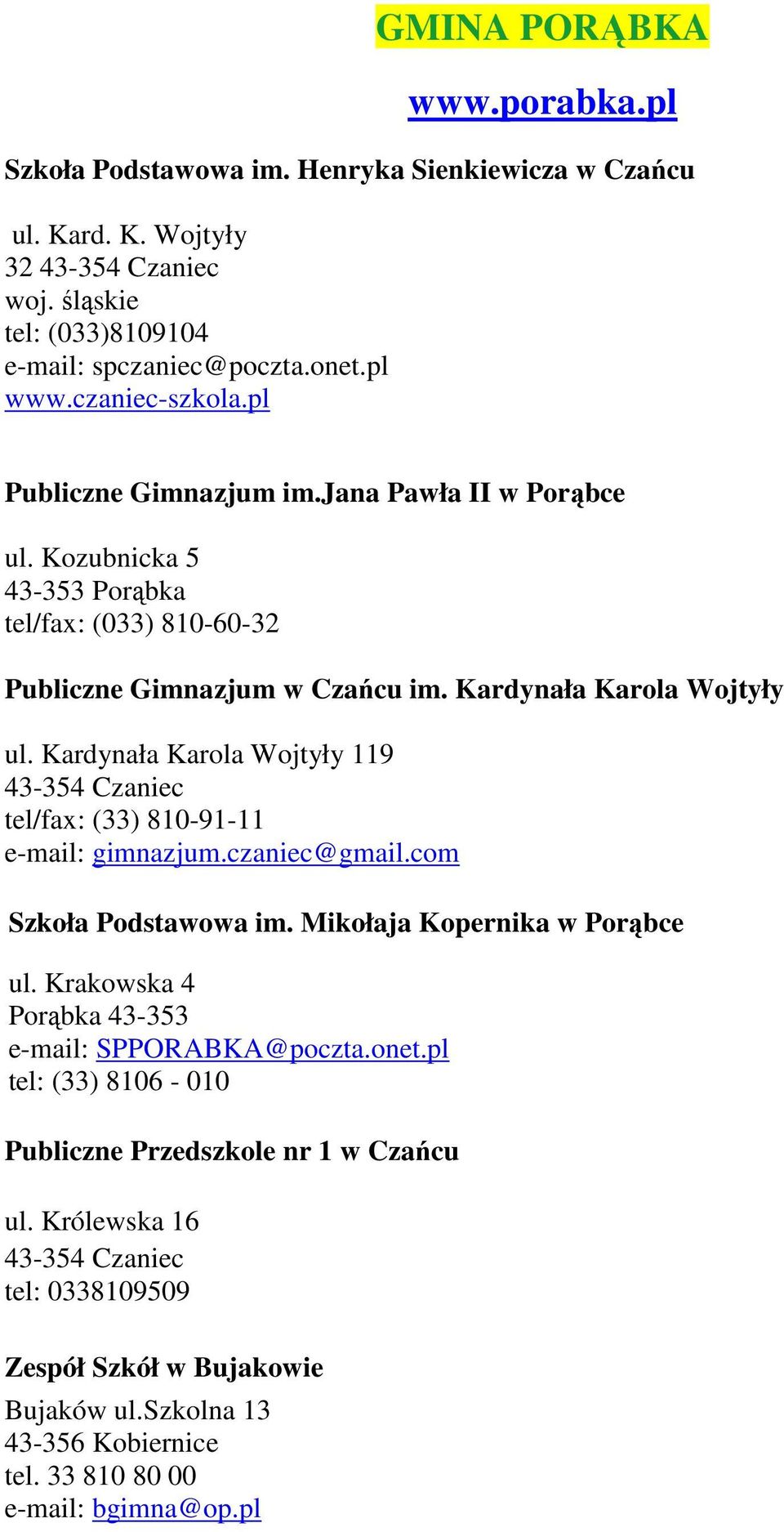 GMINA PORĄBKA

www.porabka.pl

Szkoła Podstawowa im. Henryka Sienkiewicza w Czańcu

ul. Kard. K. Wojtyły
32 43-354 Czaniec
woj. śląskie
tel: (033)8109104
e-mail: spczaniec@poczta.onet.pl
www.czaniec-szkola.pl

Publiczne Gimnazjum im.Jana Pawła II w Porąbce

ul. Kozubnicka 5
43-353 Porąbka
tel/fax: (033) 810-60-32

Publiczne Gimnazjum w Czańcu im. Kardynała Karola Wojtyły

ul. Kardynała Karola Wojtyły 119
43-354 Czaniec
tel/fax: (33) 810-91-11
e-mail: gimnazjum.czaniec@gmail.com

Szkoła Podstawowa im. Mikołaja Kopernika w Porąbce

ul. Krakowska 4
Porąbka 43-353
e-mail: SPPORABKA@poczta.onet.pl
tel: (33) 8106 - 010

Publiczne Przedszkole nr 1 w Czańcu

ul. Królewska 16
43-354 Czaniec
tel: 0338109509

Zespół Szkół w Bujakowie

Bujaków ul.Szkolna 13
43-356 Kobiernice
tel. 33 810 80 00
e-mail: bgimna@op.pl